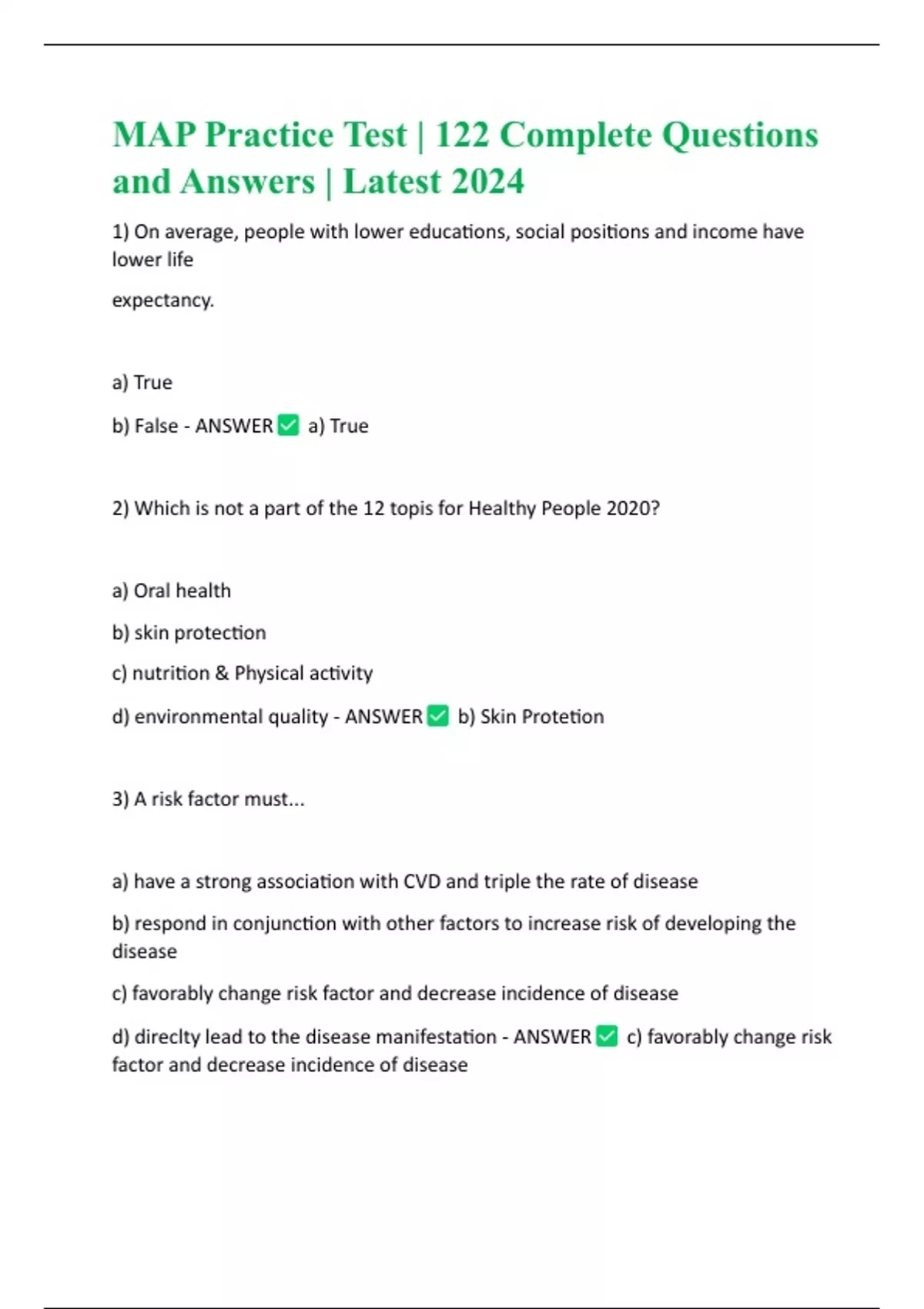 MAP Practice Test | 122 Complete Questions and Answers | Latest 2024

1) On average, people with lower educations, social positions and income have lower life

expectancy.

a) True

b) False - ANSWER ✅ a) True

2) Which is not a part of the 12 topis for Healthy People 2020?

a) Oral health

b) skin protection

c) nutrition & Physical activity

d) environmental quality - ANSWER ✅ b) Skin Protetion

3) A risk factor must...

a) have a strong association with CVD and triple the rate of disease

b) respond in conjunction with other factors to increase risk of developing the disease

c) favorably change risk factor and decrease incidence of disease

d) direclty lead to the disease manifestation - ANSWER ✅ c) favorably change risk factor and decrease incidence of disease